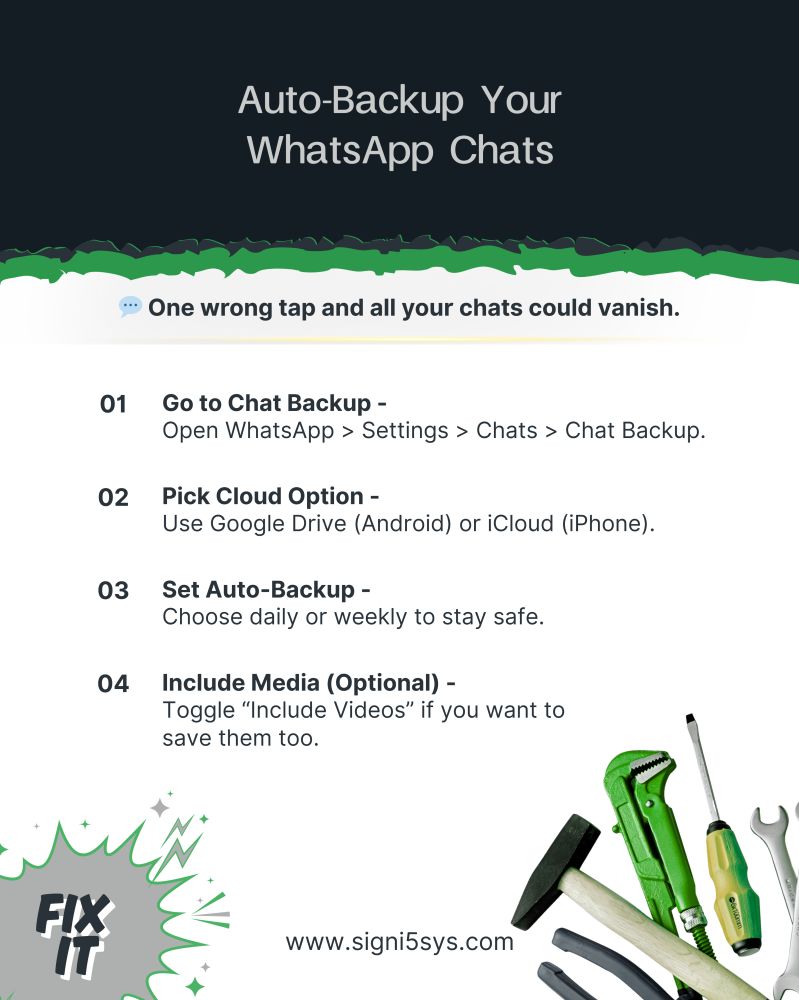 Auto-Backup Your WhatsApp Chats

One wrong tap and all your chats could vanish.

01 Go to Chat Backup -
Open WhatsApp > Settings > Chats > Chat Backup.

02 Pick Cloud Option -
Use Google Drive (Android) or iCloud (iPhone).

03 Set Auto-Backup -
Choose daily or weekly to stay safe.

04 Include Media (Optional) -
Toggle "Include Videos" if you want to save them too.

FIX IT

www.signi5sys.com